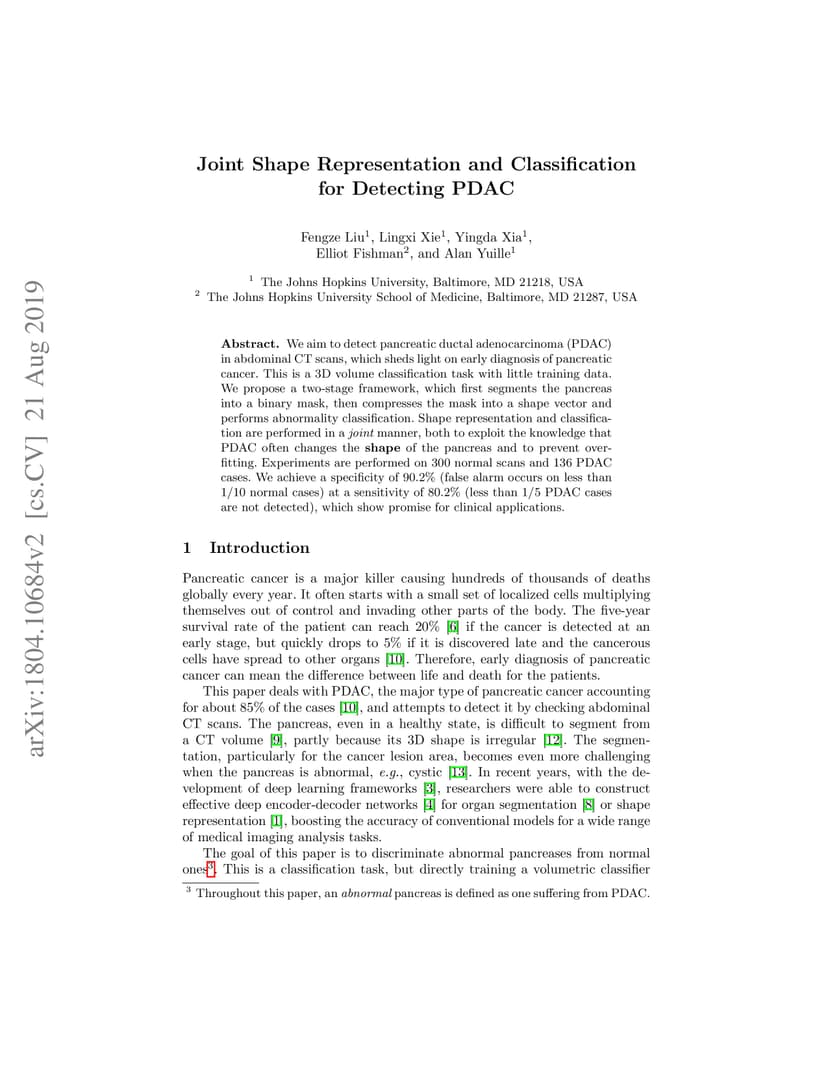 arXiv:1804.10684v2 [cs.CV] 21 Aug 2019

Joint Shape Representation and Classification for Detecting PDAC

Fengze Liu$^1$, Lingxi Xie$^1$, Yingda Xia$^1$, Elliot Fishman$^2$, and Alan Yuille$^1$

$^1$ The Johns Hopkins University, Baltimore, MD 21218, USA
$^2$ The Johns Hopkins University School of Medicine, Baltimore, MD 21287, USA

Abstract. We aim to detect pancreatic ductal adenocarcinoma (PDAC) in abdominal CT scans, which sheds light on early diagnosis of pancreatic cancer. This is a 3D volume classification task with little training data. We propose a two-stage framework, which first segments the pancreas into a binary mask, then compresses the mask into a shape vector and performs abnormality classification. Shape representation and classification are performed in a joint manner, both to exploit the knowledge that PDAC often changes the shape of the pancreas and to prevent overfitting. Experiments are performed on 300 normal scans and 136 PDAC cases. We achieve a specificity of 90.2% (false alarm occurs on less than 1/10 normal cases) at a sensitivity of 80.2% (less than 1/5 PDAC cases are not detected), which show promise for clinical applications.

1 Introduction

Pancreatic cancer is a major killer causing hundreds of thousands of deaths globally every year. It often starts with a small set of localized cells multiplying themselves out of control and invading other parts of the body. The five-year survival rate of the patient can reach 20% [6] if the cancer is detected at an early stage, but quickly drops to 5% if it is discovered late and the cancerous cells have spread to other organs [10]. Therefore, early diagnosis of pancreatic cancer can mean the difference between life and death for the patients.

This paper deals with PDAC, the major type of pancreatic cancer accounting for about 85% of the cases [10], and attempts to detect it by checking abdominal CT scans. The pancreas, even in a healthy state, is difficult to segment from a CT volume [9], partly because its 3D shape is irregular [12]. The segmentation, particularly for the cancer lesion area, becomes even more challenging when the pancreas is abnormal, e.g., cystic [13]. In recent years, with the development of deep learning frameworks [3], researchers were able to construct effective deep encoder-decoder networks [4] for organ segmentation [8] or shape representation [1], boosting the accuracy of conventional models for a wide range of medical imaging analysis tasks.

The goal of this paper is to discriminate abnormal pancreases from normal ones$^3$. This is a classification task, but directly training a volumetric classifier

$^3$ Throughout this paper, an abnormal pancreas is defined as one suffering from PDAC.